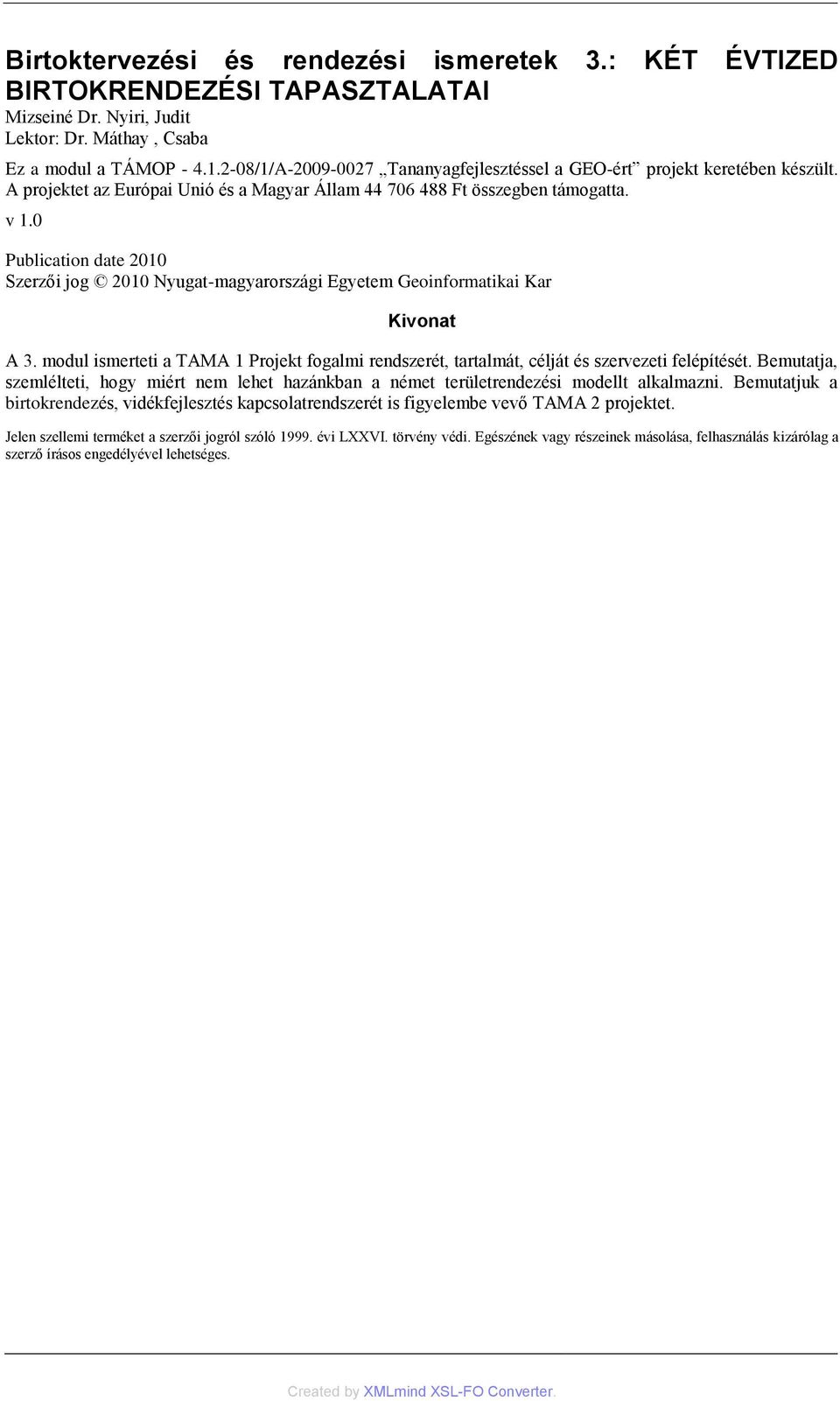 Birtoktervezési és rendezési ismeretek 3.: KÉT ÉVTIZED BIRTOKRENDEZÉSI TAPASZTALATAI

Mizseiné Dr. Nyiri, Judit
Lektor: Dr. Máthay , Csaba

Ez a modul a TÁMOP - 4.1.2-08/1/A-2009-0027 „Tananyagfejlesztéssel a GEO-ért” projekt keretében készült. A projektet az Európai Unió és a Magyar Állam 44 706 488 Ft összegben támogatta.

v 1.0

Publication date 2010
Szerzői jog © 2010 Nyugat-magyarországi Egyetem Geoinformatikai Kar

Kivonat

A 3. modul ismerteti a TAMA 1 Projekt fogalmi rendszerét, tartalmát, célját és szervezeti felépítését. Bemutatja, szemlélteti, hogy miért nem lehet hazánkban a német területrendezési modellt alkalmazni. Bemutatjuk a birtokrendezés, vidékfejlesztés kapcsolatrendszerét is figyelembe vevő TAMA 2 projektet.

Jelen szellemi terméket a szerzői jogról szóló 1999. évi LXXVI. törvény védi. Egészének vagy részeinek másolása, felhasználás kizárólag a szerző írásos engedélyével lehetséges.

Created by XMLmind XSL-FO Converter.